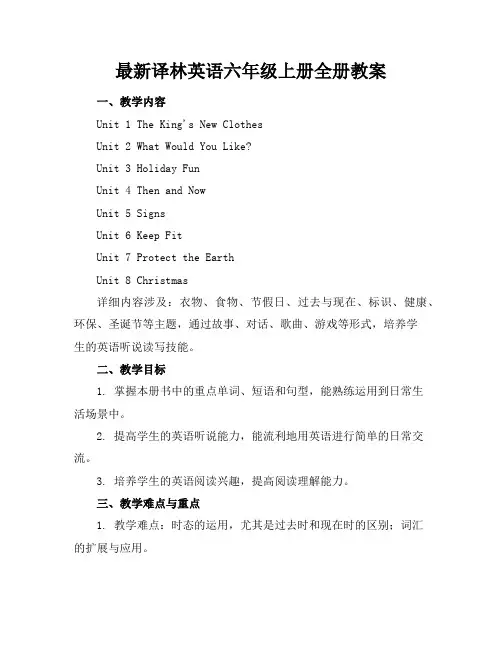 最新译林英语六年级上册全册教案

一、教学内容

Unit 1 The King's New Clothes

Unit 2 What Would You Like?

Unit 3 Holiday Fun

Unit 4 Then and Now

Unit 5 Signs

Unit 6 Keep Fit

Unit 7 Protect the Earth

Unit 8 Christmas

详细内容涉及：衣物、食物、节假日、过去与现在、标识、健康、环保、圣诞节等主题，通过故事、对话、歌曲、游戏等形式，培养学生的英语听说读写技能。

二、教学目标

1. 掌握本册书中的重点单词、短语和句型，能熟练运用到日常生活场景中。

2. 提高学生的英语听说能力，能流利地用英语进行简单的日常交流。

3. 培养学生的英语阅读兴趣，提高阅读理解能力。

三、教学难点与重点

1. 教学难点：时态的运用，尤其是过去时和现在时的区别；词汇的扩展与应用。